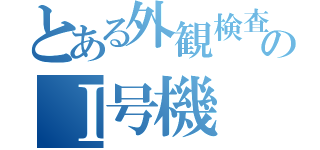 とある外観検査の

I号機